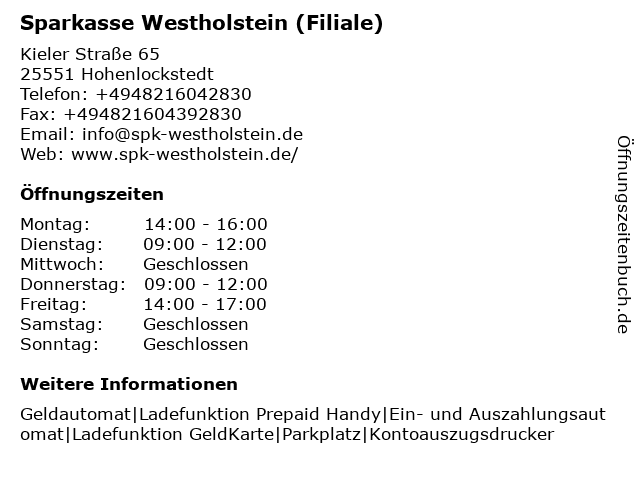 Sparkasse Westholstein (Filiale)

Kieler Straße 65
25551 Hohenlockstedt
Telefon: +4948216042830
Fax: +494821604392830
Email: info@spk-westholstein.de
Web: www.spk-westholstein.de/

Öffnungszeiten

| Montag: | 14:00 - 16:00 |
|---|---|
| Dienstag: | 09:00 - 12:00 |
| Mittwoch: | Geschlossen |
| Donnerstag: | 09:00 - 12:00 |
| Freitag: | 14:00 - 17:00 |
| Samstag: | Geschlossen |
| Sonntag: | Geschlossen |

Weitere Informationen

Geldautomat|Ladefunktion Prepaid Handy|Ein- und Auszahlungsautomat|Ladefunktion GeldKarte|Parkplatz|Kontoauszugsdrucker

Öffnungszeitenbuch.de